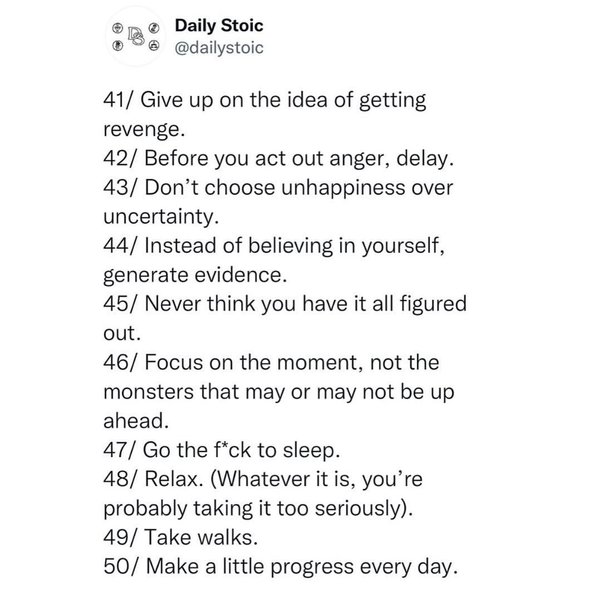 Daily Stoic
@dailystoic

41/ Give up on the idea of getting revenge.
42/ Before you act out anger, delay.
43/ Don't choose unhappiness over uncertainty.
44/ Instead of believing in yourself, generate evidence.
45/ Never think you have it all figured out.
46/ Focus on the moment, not the monsters that may or may not be up ahead.
47/ Go the f*ck to sleep.
48/ Relax. (Whatever it is, you're probably taking it too seriously).
49/ Take walks.
50/ Make a little progress every day.